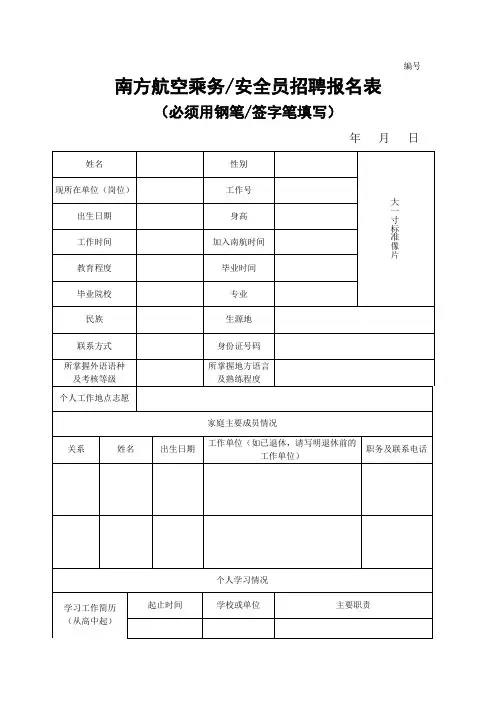 编号

南方航空乘务/安全员招聘报名表

（必须用钢笔/签字笔填写）

年 月 日

| 姓名 | | 性别 | | 大一寸标准像片 |
|---|---|---|---|---|
| 现所在单位（岗位） | | 工作号 | | |
| 出生日期 | | 身高 | | |
| 工作时间 | | 加入南航时间 | | |
| 教育程度 | | 毕业时间 | | |
| 毕业院校 | | 专业 | | |
| 民族 | | 生源地 | | |
| 联系方式 | | 身份证号码 | | |
| 所掌握外语语种及考核等级 | | 所掌握地方语言及熟练程度 | | |
| 个人工作地点志愿 | | | | |

家庭主要成员情况

| 关系 | 姓名 | 出生日期 | 工作单位（如已退休，请写明退休前的工作单位） | 职务及联系电话 |
|---|---|---|---|---|
| | | | | |
| | | | | |

个人学习情况

| 学习工作简历（从高中起） | 起止时间 | 学校或单位 | 主要职责 |
|---|---|---|---|
| | | | |